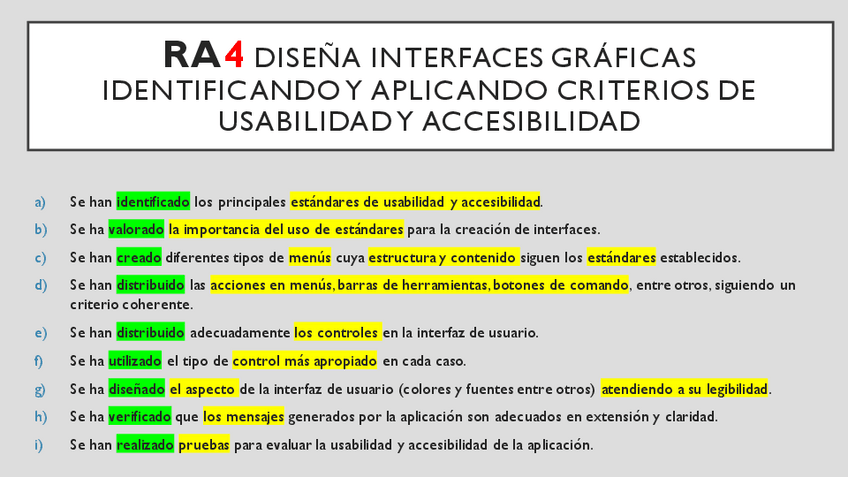 RA4 DISEÑA INTERFACES GRÁFICAS IDENTIFICANDO Y APLICANDO CRITERIOS DE USABILIDAD Y ACCESIBILIDAD

a) Se han identificado los principales estándares de usabilidad y accesibilidad.

b) Se ha valorado la importancia del uso de estándares para la creación de interfaces.

c) Se han creado diferentes tipos de menús cuya estructura y contenido siguen los estándares establecidos.

d) Se han distribuido las acciones en menús, barras de herramientas, botones de comando, entre otros, siguiendo un criterio coherente.

e) Se han distribuido adecuadamente los controles en la interfaz de usuario.

f) Se ha utilizado el tipo de control más apropiado en cada caso.

g) Se ha diseñado el aspecto de la interfaz de usuario (colores y fuentes entre otros) atendiendo a su legibilidad.

h) Se ha verificado que los mensajes generados por la aplicación son adecuados en extensión y claridad.

i) Se han realizado pruebas para evaluar la usabilidad y accesibilidad de la aplicación.